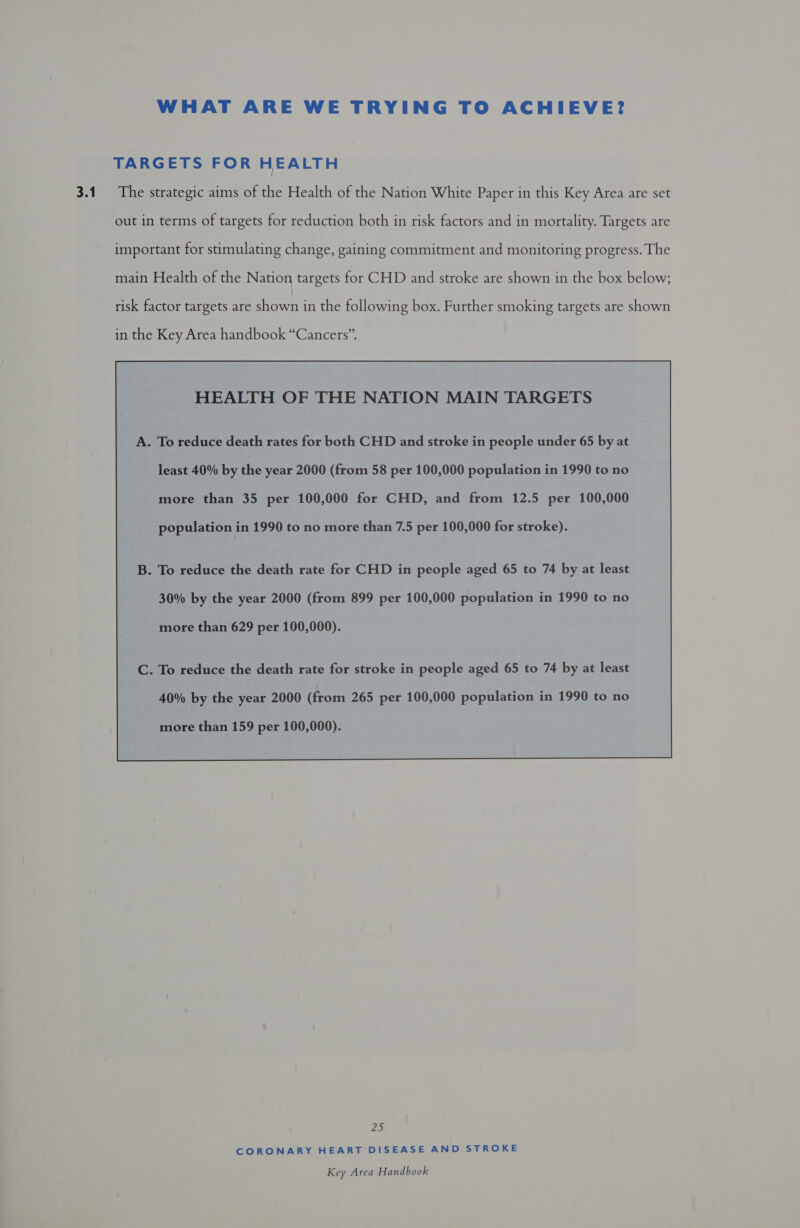 WHAT ARE WE TRYING TO ACHIEVE?

TARGETS FOR HEALTH

3.1 The strategic aims of the Health of the Nation White Paper in this Key Area are set out in terms of targets for reduction both in risk factors and in mortality. Targets are important for stimulating change, gaining commitment and monitoring progress. The main Health of the Nation targets for CHD and stroke are shown in the box below; risk factor targets are shown in the following box. Further smoking targets are shown in the Key Area handbook “Cancers”.

HEALTH OF THE NATION MAIN TARGETS

A. To reduce death rates for both CHD and stroke in people under 65 by at least 40% by the year 2000 (from 58 per 100,000 population in 1990 to no more than 35 per 100,000 for CHD, and from 12.5 per 100,000 population in 1990 to no more than 7.5 per 100,000 for stroke).

B. To reduce the death rate for CHD in people aged 65 to 74 by at least 30% by the year 2000 (from 899 per 100,000 population in 1990 to no more than 629 per 100,000).

C. To reduce the death rate for stroke in people aged 65 to 74 by at least 40% by the year 2000 (from 265 per 100,000 population in 1990 to no more than 159 per 100,000).

25

CORONARY HEART DISEASE AND STROKE
Key Area Handbook